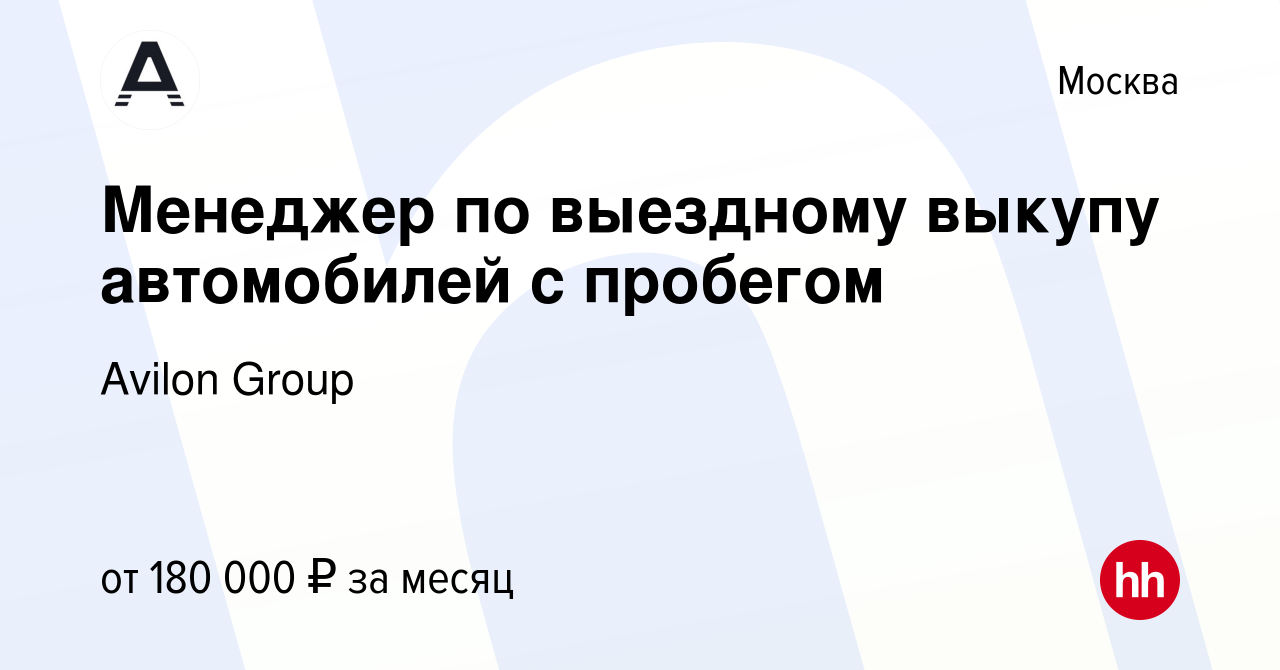 Москва

Менеджер по выездному выкупу автомобилей с пробегом

Avilon Group

от 180 000 ₽ за месяц

hh